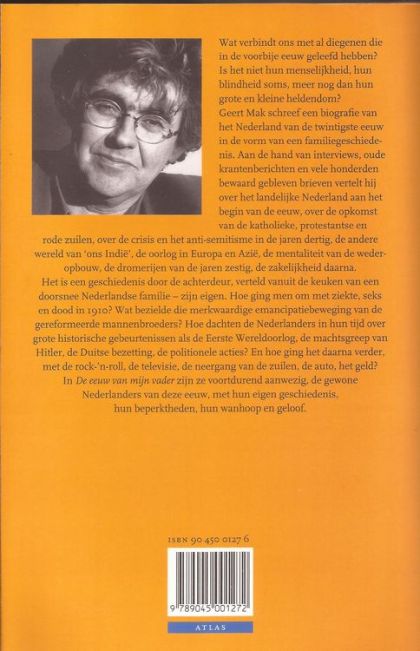 Wat verbindt ons met al diegenen die in de voorbije eeuw geleefd hebben? Is het niet hun menselijkheid, hun blindheid soms, meer nog dan hun grote en kleine heldendom?
Geert Mak schreef een biografie van het Nederland van de twintigste eeuw in de vorm van een familiegeschiedenis. Aan de hand van interviews, oude krantenberichten en vele honderden bewaard gebleven brieven vertelt hij over het landelijke Nederland aan het begin van de eeuw, over de opkomst van de katholieke, protestantse en rode zuilen, over de crisis en het anti-semitisme in de jaren dertig, de andere wereld van 'ons Indië', de oorlog in Europa en Azië, de mentaliteit van de wederopbouw, de dromerijen van de jaren zestig, de zakelijkheid daarna.
Het is een geschiedenis door de achterdeur, verteld vanuit de keuken van een doorsnee Nederlandse familie – zijn eigen. Hoe ging men om met ziekte, seks en dood in 1910? Wat bezielde die merkwaardige emancipatiebeweging van de gereformeerde mannenbroeders? Hoe dachten de Nederlanders in hun tijd over grote historische gebeurtenissen als de Eerste Wereldoorlog, de machtsgreep van Hitler, de Duitse bezetting, de politionele acties? En hoe ging het daarna verder, met de rock-'n-roll, de televisie, de neergang van de zuilen, de auto, het geld?
In De eeuw van mijn vader zijn ze voortdurend aanwezig, de gewone Nederlanders van deze eeuw, met hun eigen geschiedenis, hun beperktheden, hun wanhoop en geloof.

ISBN 90 450 0127 6

9 789045 001272

ATLAS